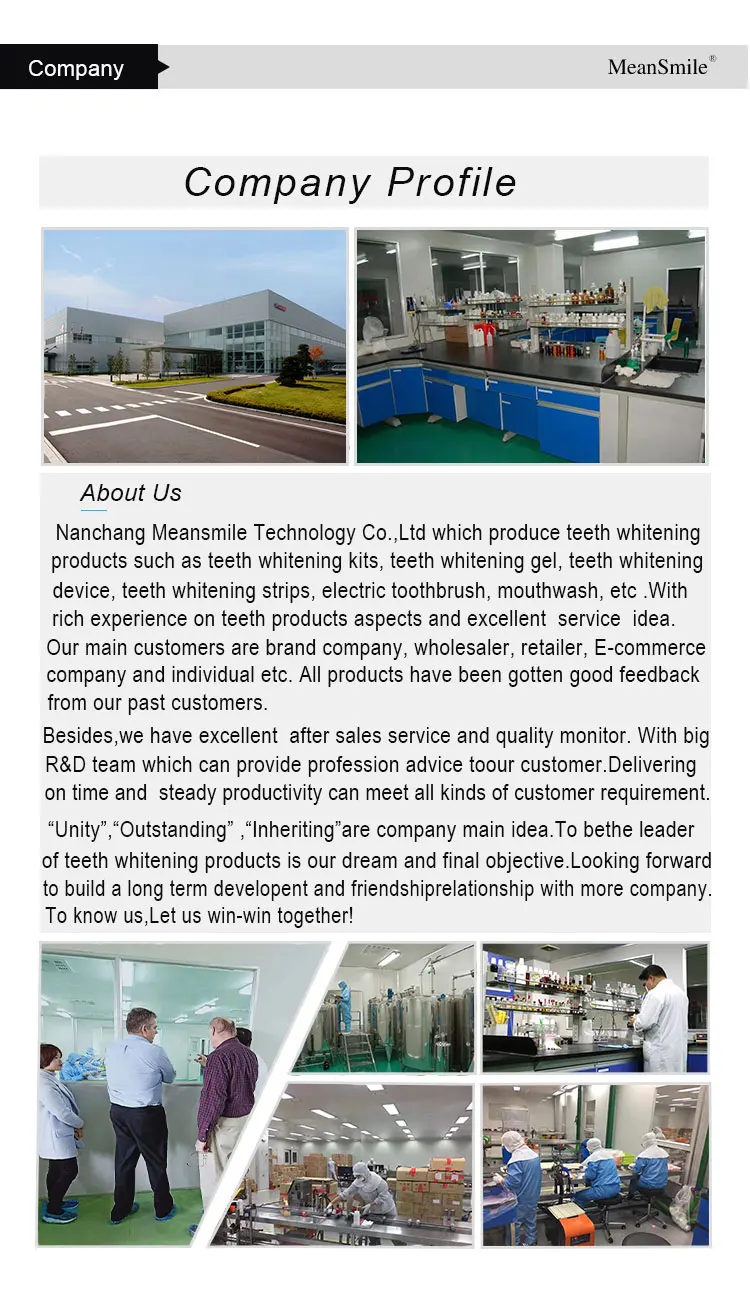 Company

MeanSmile®

Company Profile

About Us

Nanchang Meansmile Technology Co.,Ltd which produce teeth whitening products such as teeth whitening kits, teeth whitening gel, teeth whitening device, teeth whitening strips, electric toothbrush, mouthwash, etc .With rich experience on teeth products aspects and excellent service idea. Our main customers are brand company, wholesaler, retailer, E-commerce company and individual etc. All products have been gotten good feedback from our past customers.

Besides,we have excellent after sales service and quality monitor. With big R&D team which can provide profession advice toour customer.Delivering on time and steady productivity can meet all kinds of customer requirement.

“Unity”,“Outstanding” ,“Inheriting”are company main idea.To bethe leader of teeth whitening products is our dream and final objective.Looking forward to build a long term developent and friendshiprelationship with more company. To know us,Let us win-win together!